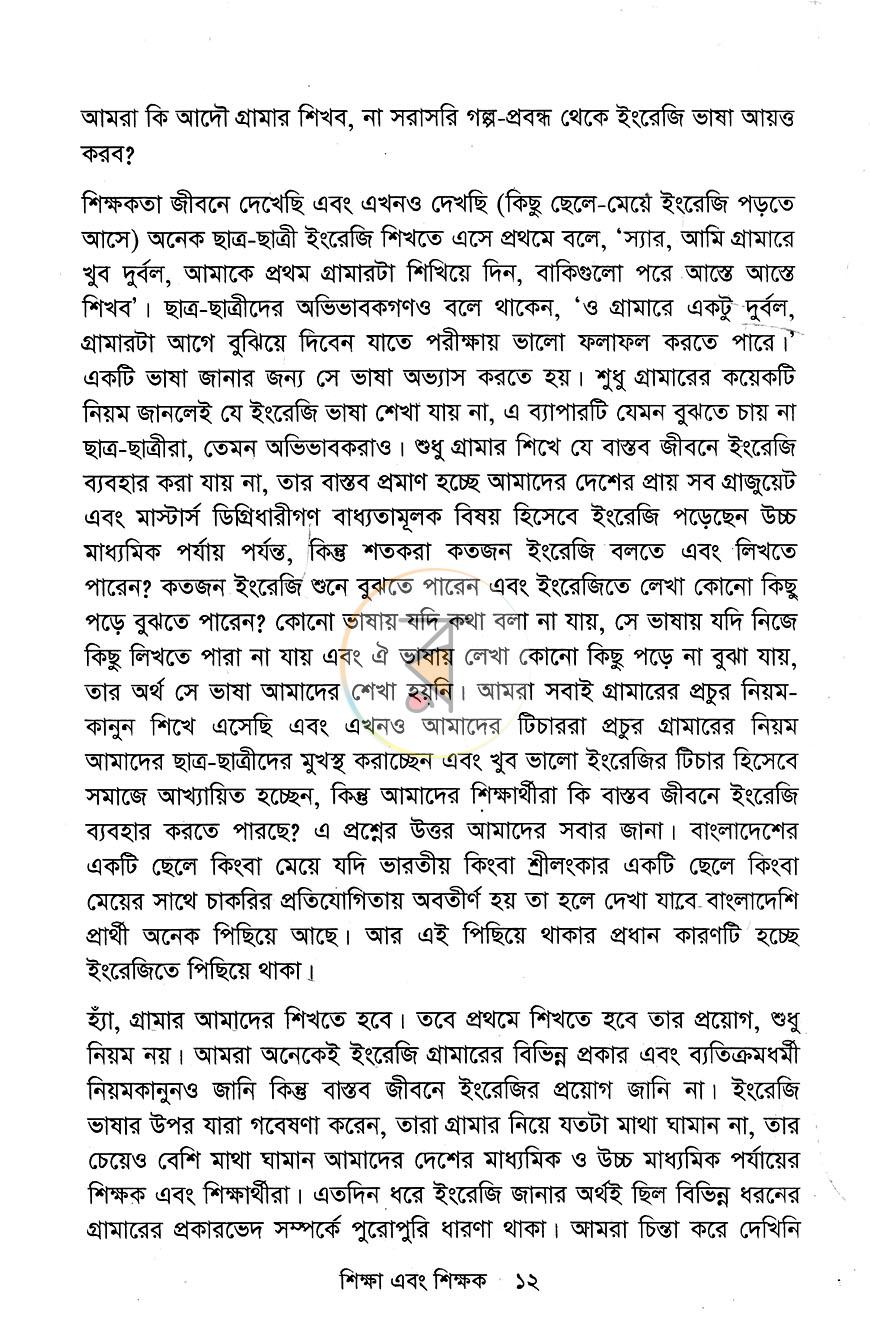 আমরা কি আদৌ গ্রামার শিখব, না সরাসরি গল্প-প্রবন্ধ থেকে ইংরেজি ভাষা আয়ত্ত করব?

শিক্ষকতা জীবনে দেখেছি এবং এখনও দেখছি (কিছু ছেলে-মেয়ে ইংরেজি পড়তে আসে) অনেক ছাত্র-ছাত্রী ইংরেজি শিখতে এসে প্রথমে বলে, 'স্যার, আমি গ্রামারে খুব দুর্বল, আমাকে প্রথম গ্রামারটা শিখিয়ে দিন, বাকিগুলো পরে আস্তে আস্তে শিখব'। ছাত্র-ছাত্রীদের অভিভাবকগণও বলে থাকেন, 'ও গ্রামারে একটু দুর্বল, গ্রামারটা আগে বুঝিয়ে দিবেন যাতে পরীক্ষায় ভালো ফলাফল করতে পারে।' একটি ভাষা জানার জন্য সে ভাষা অভ্যাস করতে হয়। শুধু গ্রামারের কয়েকটি নিয়ম জানলেই যে ইংরেজি ভাষা শেখা যায় না, এ ব্যাপারটি যেমন বুঝতে চায় না ছাত্র-ছাত্রীরা, তেমন অভিভাবকরাও। শুধু গ্রামার শিখে যে বাস্তব জীবনে ইংরেজি ব্যবহার করা যায় না, তার বাস্তব প্রমাণ হচ্ছে আমাদের দেশের প্রায় সব গ্রাজুয়েট এবং মাস্টার্স ডিগ্রিধারীগণ বাধ্যতামূলক বিষয় হিসেবে ইংরেজি পড়েছেন উচ্চ মাধ্যমিক পর্যায় পর্যন্ত, কিন্তু শতকরা কতজন ইংরেজি বলতে এবং লিখতে পারেন? কতজন ইংরেজি শুনে বুঝতে পারেন এবং ইংরেজিতে লেখা কোনো কিছু পড়ে বুঝতে পারেন? কোনো ভাষায় যদি কথা বলা না যায়, সে ভাষায় যদি নিজে কিছু লিখতে পারা না যায় এবং ঐ ভাষায় লেখা কোনো কিছু পড়ে না বুঝা যায়, তার অর্থ সে ভাষা আমাদের শেখা হয়নি। আমরা সবাই গ্রামারের প্রচুর নিয়ম-কানুন শিখে এসেছি এবং এখনও আমাদের টিচাররা প্রচুর গ্রামারের নিয়ম আমাদের ছাত্র-ছাত্রীদের মুখস্থ করাচ্ছেন এবং খুব ভালো ইংরেজির টিচার হিসেবে সমাজে আখ্যায়িত হচ্ছেন, কিন্তু আমাদের শিক্ষার্থীরা কি বাস্তব জীবনে ইংরেজি ব্যবহার করতে পারছে? এ প্রশ্নের উত্তর আমাদের সবার জানা। বাংলাদেশের একটি ছেলে কিংবা মেয়ে যদি ভারতীয় কিংবা শ্রীলংকার একটি ছেলে কিংবা মেয়ের সাথে চাকরির প্রতিযোগিতায় অবতীর্ণ হয় তা হলে দেখা যাবে বাংলাদেশি প্রার্থী অনেক পিছিয়ে আছে। আর এই পিছিয়ে থাকার প্রধান কারণটি হচ্ছে ইংরেজিতে পিছিয়ে থাকা।

হ্যাঁ, গ্রামার আমাদের শিখতে হবে। তবে প্রথমে শিখতে হবে তার প্রয়োগ, শুধু নিয়ম নয়। আমরা অনেকেই ইংরেজি গ্রামারের বিভিন্ন প্রকার এবং ব্যতিক্রমধর্মী নিয়মকানুনও জানি কিন্তু বাস্তব জীবনে ইংরেজির প্রয়োগ জানি না। ইংরেজি ভাষার উপর যারা গবেষণা করেন, তারা গ্রামার নিয়ে যতটা মাথা ঘামান না, তার চেয়েও বেশি মাথা ঘামান আমাদের দেশের মাধ্যমিক ও উচ্চ মাধ্যমিক পর্যায়ের শিক্ষক এবং শিক্ষার্থীরা। এতদিন ধরে ইংরেজি জানার অর্থই ছিল বিভিন্ন ধরনের গ্রামারের প্রকারভেদ সম্পর্কে পুরোপুরি ধারণা থাকা। আমরা চিন্তা করে দেখিনি

শিক্ষা এবং শিক্ষক ১২